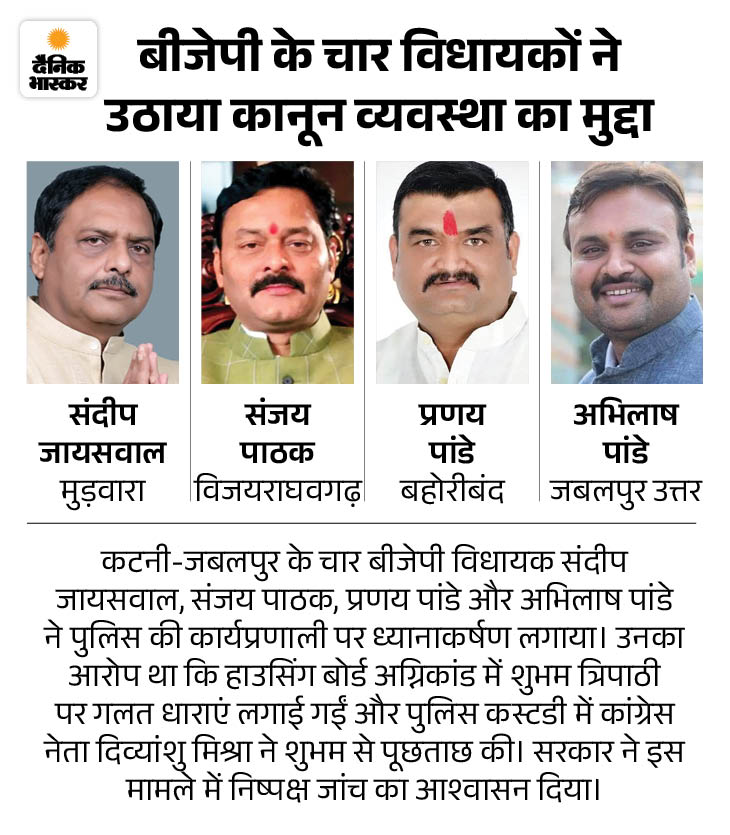 दैनिक भास्कर

बीजेपी के चार विधायकों ने उठाया कानून व्यवस्था का मुद्दा

संदीप जायसवाल
मुड़वारा

संजय पाठक
विजयराघवगढ़

प्रणय पांडे
बहोरीबंद

अभिलाष पांडे
जबलपुर उत्तर

कटनी-जबलपुर के चार बीजेपी विधायक संदीप जायसवाल, संजय पाठक, प्रणय पांडे और अभिलाष पांडे ने पुलिस की कार्यप्रणाली पर ध्यानाकर्षण लगाया। उनका आरोप था कि हाउसिंग बोर्ड अग्निकांड में शुभम त्रिपाठी पर गलत धाराएं लगाई गईं और पुलिस कस्टडी में कांग्रेस नेता दिव्यांशु मिश्रा ने शुभम से पूछताछ की। सरकार ने इस मामले में निष्पक्ष जांच का आश्वासन दिया।